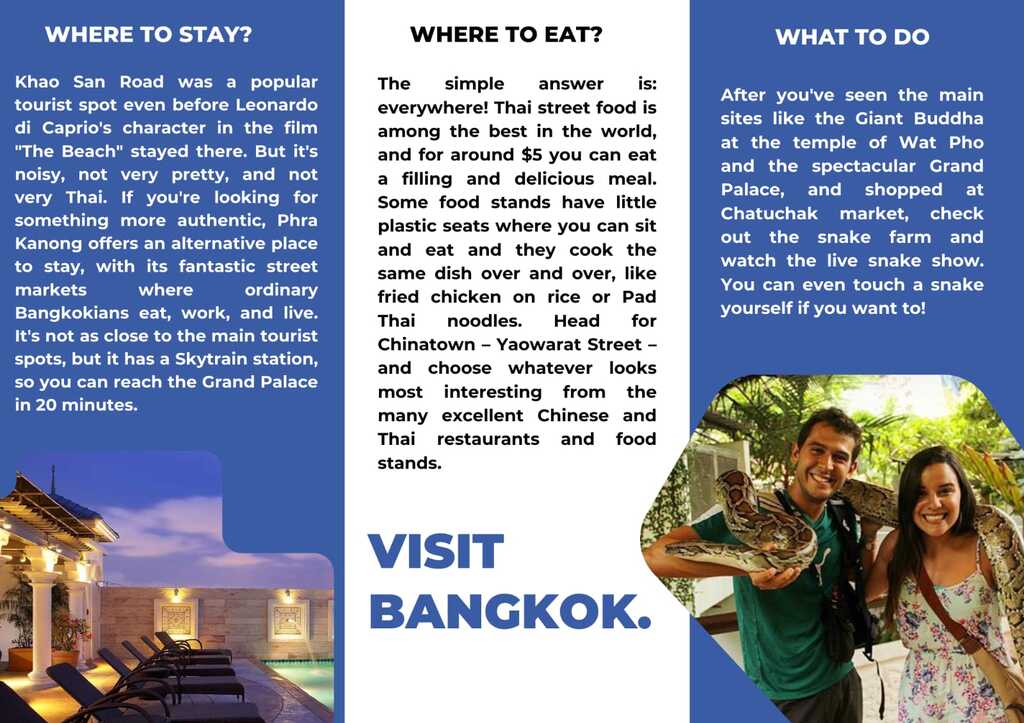 WHERE TO STAY?

Khao San Road was a popular tourist spot even before Leonardo di Caprio's character in the film "The Beach" stayed there. But it's noisy, not very pretty, and not very Thai. If you're looking for something more authentic, Phra Kanong offers an alternative place to stay, with its fantastic street markets where ordinary Bangkokians eat, work, and live. It's not as close to the main tourist spots, but it has a Skytrain station, so you can reach the Grand Palace in 20 minutes.

WHERE TO EAT?

The simple answer is: everywhere! Thai street food is among the best in the world, and for around $5 you can eat a filling and delicious meal. Some food stands have little plastic seats where you can sit and eat and they cook the same dish over and over, like fried chicken on rice or Pad Thai noodles. Head for Chinatown – Yaowarat Street – and choose whatever looks most interesting from the many excellent Chinese and Thai restaurants and food stands.

VISIT BANGKOK.

WHAT TO DO

After you've seen the main sites like the Giant Buddha at the temple of Wat Pho and the spectacular Grand Palace, and shopped at Chatuchak market, check out the snake farm and watch the live snake show. You can even touch a snake yourself if you want to!